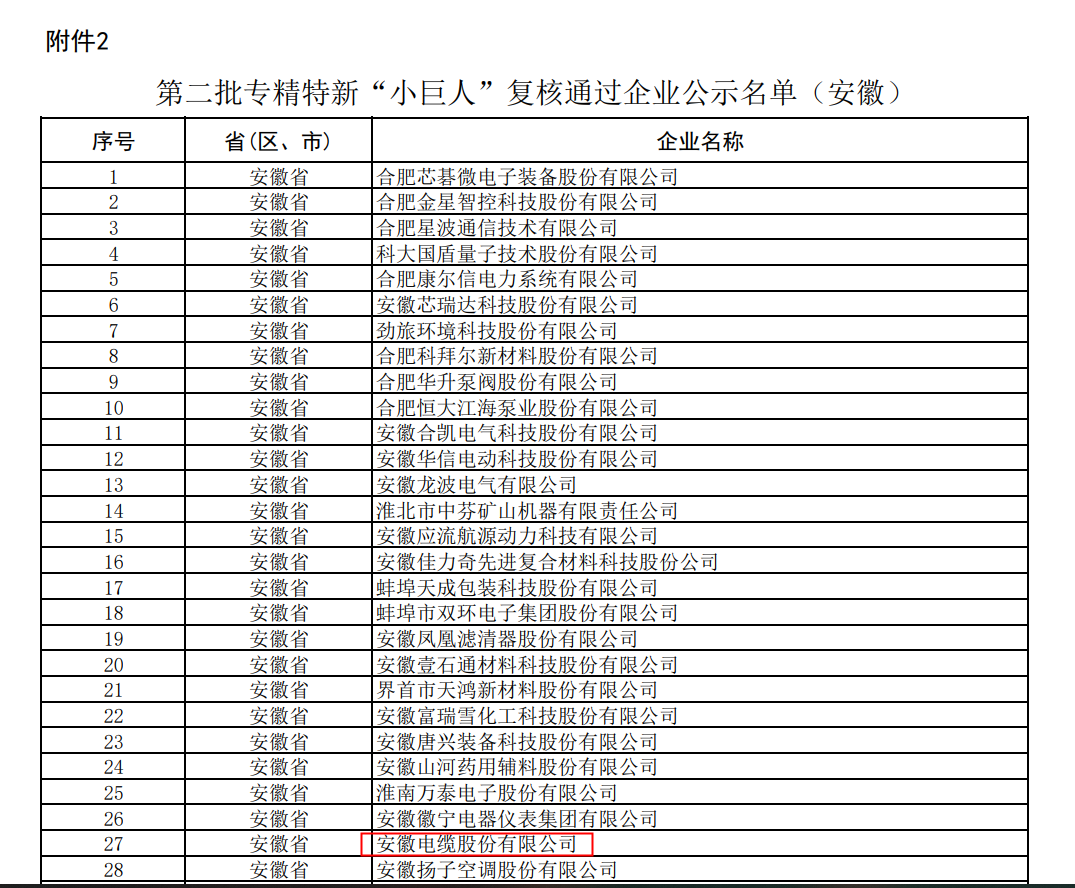 附件2

第二批专精特新“小巨人”复核通过企业公示名单（安徽）

| 序号 | 省（区、市） | 企业名称 |
|---|---|---|
| 1 | 安徽省 | 合肥芯碁微电子装备股份有限公司 |
| 2 | 安徽省 | 合肥金星智控科技股份有限公司 |
| 3 | 安徽省 | 合肥星波通信技术有限公司 |
| 4 | 安徽省 | 科大国盾量子技术股份有限公司 |
| 5 | 安徽省 | 合肥康尔信电力系统有限公司 |
| 6 | 安徽省 | 安徽芯瑞达科技股份有限公司 |
| 7 | 安徽省 | 劲旅环境科技股份有限公司 |
| 8 | 安徽省 | 合肥科拜尔新材料股份有限公司 |
| 9 | 安徽省 | 合肥华升泵阀股份有限公司 |
| 10 | 安徽省 | 合肥恒大江海泵业股份有限公司 |
| 11 | 安徽省 | 安徽合凯电气科技股份有限公司 |
| 12 | 安徽省 | 安徽华信电动科技股份有限公司 |
| 13 | 安徽省 | 安徽龙波电气有限公司 |
| 14 | 安徽省 | 淮北市中芬矿山机器有限责任公司 |
| 15 | 安徽省 | 安徽应流航源动力科技有限公司 |
| 16 | 安徽省 | 安徽佳力奇先进复合材料科技股份公司 |
| 17 | 安徽省 | 蚌埠天成包装科技股份有限公司 |
| 18 | 安徽省 | 蚌埠市双环电子集团股份有限公司 |
| 19 | 安徽省 | 安徽凤凰滤清器股份有限公司 |
| 20 | 安徽省 | 安徽壹石通材料科技股份有限公司 |
| 21 | 安徽省 | 界首市天鸿新材料股份有限公司 |
| 22 | 安徽省 | 安徽富瑞雪化工科技股份有限公司 |
| 23 | 安徽省 | 安徽唐兴装备科技股份有限公司 |
| 24 | 安徽省 | 安徽山河药用辅料股份有限公司 |
| 25 | 安徽省 | 淮南万泰电子股份有限公司 |
| 26 | 安徽省 | 安徽徽宁电器仪表集团有限公司 |
| 27 | 安徽省 | 安徽电缆股份有限公司 |
| 28 | 安徽省 | 安徽扬子空调股份有限公司 |